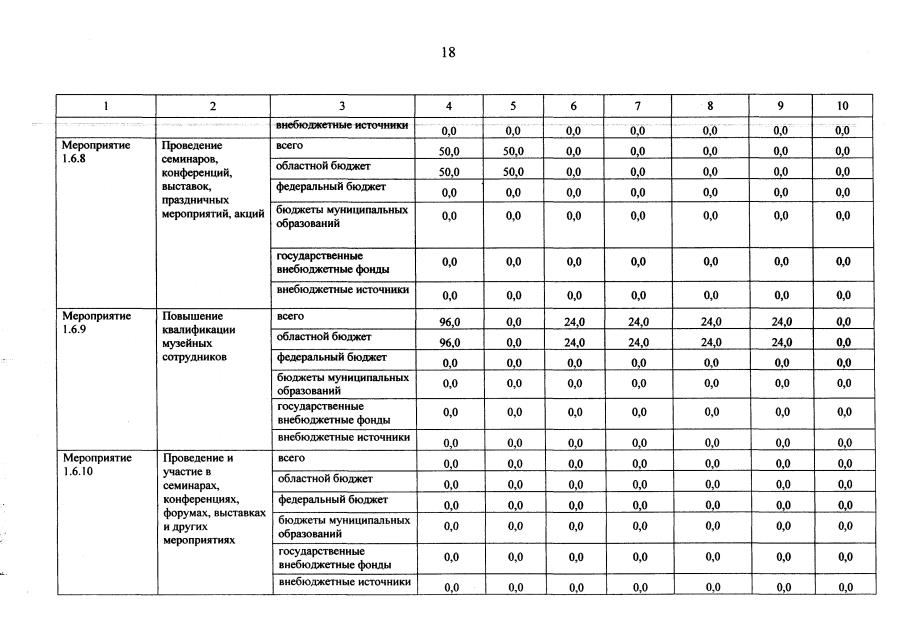 18

| 1 | 2 | 3 | 4 | 5 | 6 | 7 | 8 | 9 | 10 |
|---|---|---|---|---|---|---|---|---|---|
| | | внебюджетные источники | 0,0 | 0,0 | 0,0 | 0,0 | 0,0 | 0,0 | 0,0 |
| Мероприятие 1.6.8 | Проведение семинаров, конференций, выставок, праздничных мероприятий, акций | всего | 50,0 | 50,0 | 0,0 | 0,0 | 0,0 | 0,0 | 0,0 |
| | | областной бюджет | 50,0 | 50,0 | 0,0 | 0,0 | 0,0 | 0,0 | 0,0 |
| | | федеральный бюджет | 0,0 | 0,0 | 0,0 | 0,0 | 0,0 | 0,0 | 0,0 |
| | | бюджеты муниципальных образований | 0,0 | 0,0 | 0,0 | 0,0 | 0,0 | 0,0 | 0,0 |
| | | государственные внебюджетные фонды | 0,0 | 0,0 | 0,0 | 0,0 | 0,0 | 0,0 | 0,0 |
| | | внебюджетные источники | 0,0 | 0,0 | 0,0 | 0,0 | 0,0 | 0,0 | 0,0 |
| Мероприятие 1.6.9 | Повышение квалификации музейных сотрудников | всего | 96,0 | 0,0 | 24,0 | 24,0 | 24,0 | 24,0 | 0,0 |
| | | областной бюджет | 96,0 | 0,0 | 24,0 | 24,0 | 24,0 | 24,0 | 0,0 |
| | | федеральный бюджет | 0,0 | 0,0 | 0,0 | 0,0 | 0,0 | 0,0 | 0,0 |
| | | бюджеты муниципальных образований | 0,0 | 0,0 | 0,0 | 0,0 | 0,0 | 0,0 | 0,0 |
| | | государственные внебюджетные фонды | 0,0 | 0,0 | 0,0 | 0,0 | 0,0 | 0,0 | 0,0 |
| | | внебюджетные источники | 0,0 | 0,0 | 0,0 | 0,0 | 0,0 | 0,0 | 0,0 |
| Мероприятие 1.6.10 | Проведение и участие в семинарах, конференциях, форумах, выставках и других мероприятиях | всего | 0,0 | 0,0 | 0,0 | 0,0 | 0,0 | 0,0 | 0,0 |
| | | областной бюджет | 0,0 | 0,0 | 0,0 | 0,0 | 0,0 | 0,0 | 0,0 |
| | | федеральный бюджет | 0,0 | 0,0 | 0,0 | 0,0 | 0,0 | 0,0 | 0,0 |
| | | бюджеты муниципальных образований | 0,0 | 0,0 | 0,0 | 0,0 | 0,0 | 0,0 | 0,0 |
| | | государственные внебюджетные фонды | 0,0 | 0,0 | 0,0 | 0,0 | 0,0 | 0,0 | 0,0 |
| | | внебюджетные источники | 0,0 | 0,0 | 0,0 | 0,0 | 0,0 | 0,0 | 0,0 |